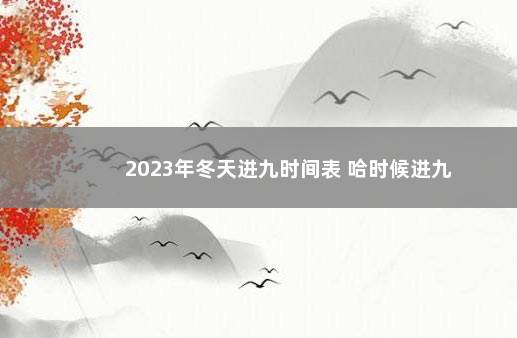 2023年冬天进九时间表 哈时候进九